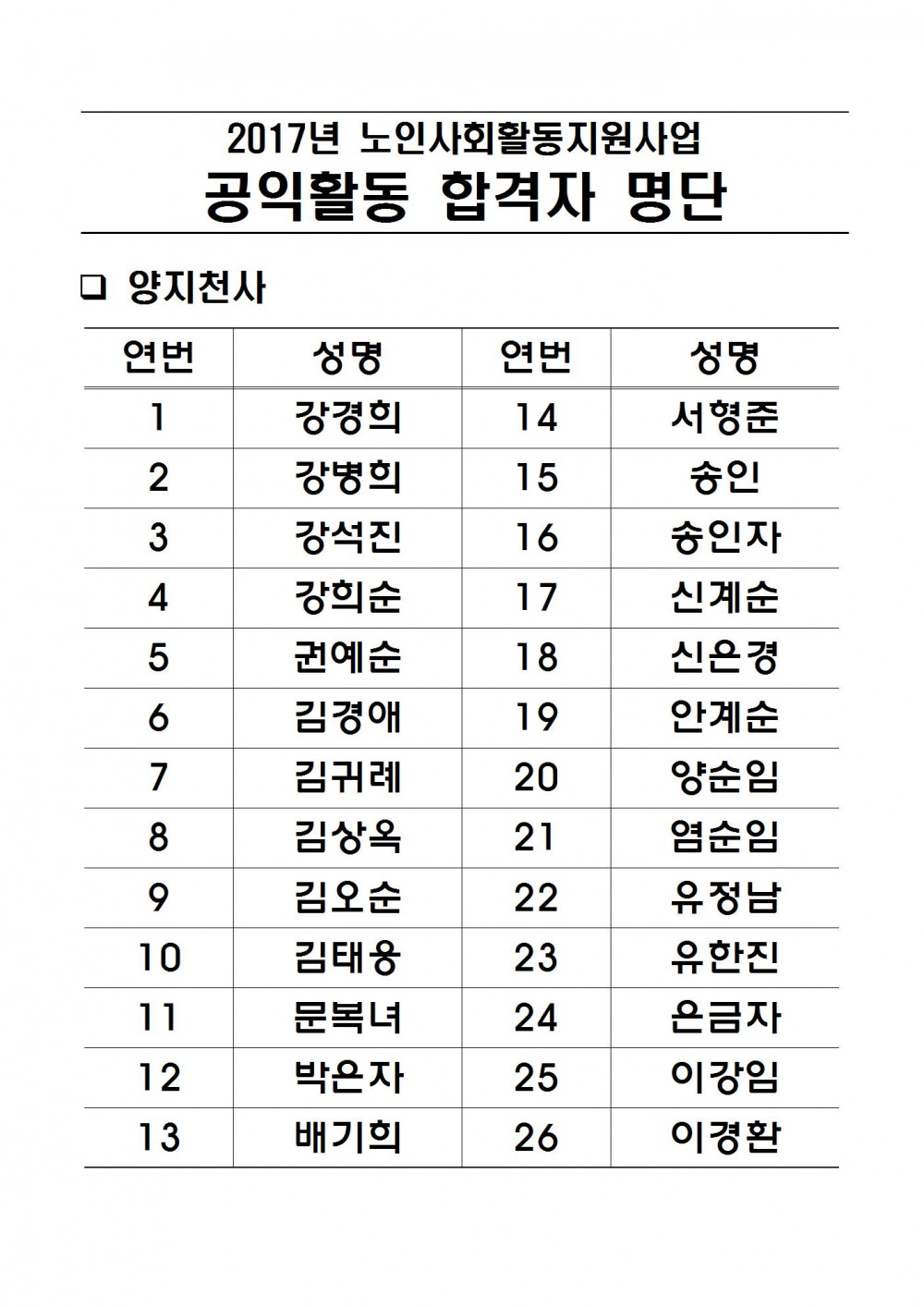 2017년 노인사회활동지원사업
공익활동 합격자 명단

❑ 양지천사

| 연번 | 성명 | 연번 | 성명 |
|---|---|---|---|
| 1 | 강경희 | 14 | 서형준 |
| 2 | 강병희 | 15 | 송인 |
| 3 | 강석진 | 16 | 송인자 |
| 4 | 강희순 | 17 | 신계순 |
| 5 | 권예순 | 18 | 신은경 |
| 6 | 김경애 | 19 | 안계순 |
| 7 | 김귀례 | 20 | 양순임 |
| 8 | 김상옥 | 21 | 염순임 |
| 9 | 김오순 | 22 | 유정남 |
| 10 | 김태용 | 23 | 유한진 |
| 11 | 문복녀 | 24 | 은금자 |
| 12 | 박은자 | 25 | 이강임 |
| 13 | 배기희 | 26 | 이경환 |